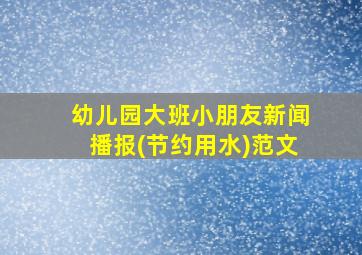 幼儿园大班小朋友新闻播报(节约用水)范文